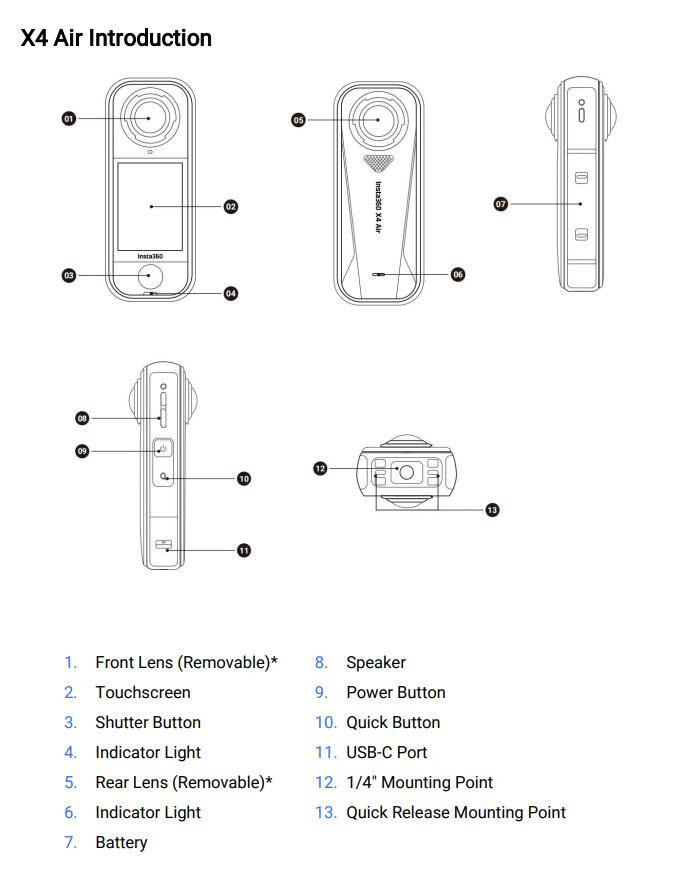 X4 Air Introduction

01
02
Insta360
03
04
05
Insta360 X4 Air
06
07
08
09
10
11
12
13

1. Front Lens (Removable)*
2. Touchscreen
3. Shutter Button
4. Indicator Light
5. Rear Lens (Removable)*
6. Indicator Light
7. Battery

8. Speaker
9. Power Button
10. Quick Button
11. USB-C Port
12. 1/4" Mounting Point
13. Quick Release Mounting Point